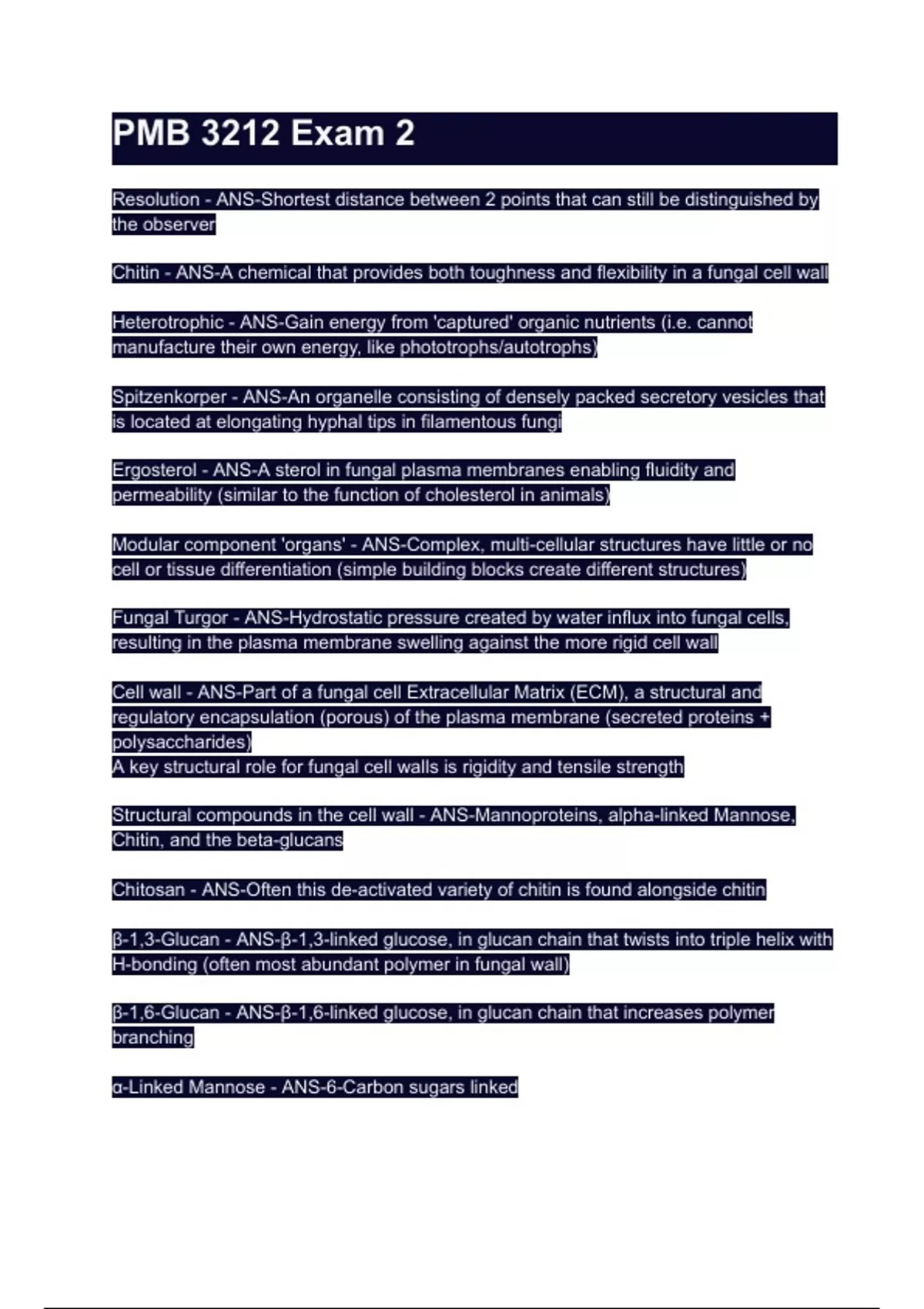 PMB 3212 Exam 2

Resolution - ANS-Shortest distance between 2 points that can still be distinguished by the observer

Chitin - ANS-A chemical that provides both toughness and flexibility in a fungal cell wall

Heterotrophic - ANS-Gain energy from 'captured' organic nutrients (i.e. cannot manufacture their own energy, like phototrophs/autotrophs)

Spitzenkorper - ANS-An organelle consisting of densely packed secretory vesicles that is located at elongating hyphal tips in filamentous fungi

Ergosterol - ANS-A sterol in fungal plasma membranes enabling fluidity and permeability (similar to the function of cholesterol in animals)

Modular component 'organs' - ANS-Complex, multi-cellular structures have little or no cell or tissue differentiation (simple building blocks create different structures)

Fungal Turgor - ANS-Hydrostatic pressure created by water influx into fungal cells, resulting in the plasma membrane swelling against the more rigid cell wall

Cell wall - ANS-Part of a fungal cell Extracellular Matrix (ECM), a structural and regulatory encapsulation (porous) of the plasma membrane (secreted proteins + polysaccharides)
A key structural role for fungal cell walls is rigidity and tensile strength

Structural compounds in the cell wall - ANS-Mannoproteins, alpha-linked Mannose, Chitin, and the beta-glucans

Chitosan - ANS-Often this de-activated variety of chitin is found alongside chitin

β-1,3-Glucan - ANS-β-1,3-linked glucose, in glucan chain that twists into triple helix with H-bonding (often most abundant polymer in fungal wall)

β-1,6-Glucan - ANS-β-1,6-linked glucose, in glucan chain that increases polymer branching

α-Linked Mannose - ANS-6-Carbon sugars linked